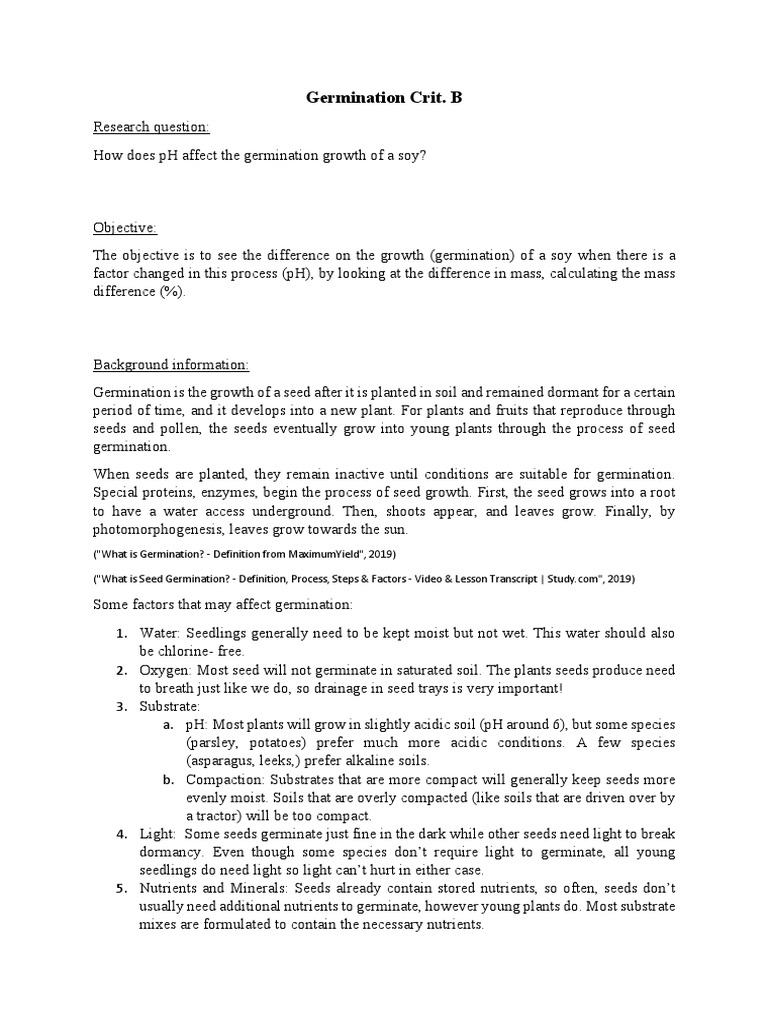 Germination Crit. B

Research question:

How does pH affect the germination growth of a soy?

Objective:

The objective is to see the difference on the growth (germination) of a soy when there is a factor changed in this process (pH), by looking at the difference in mass, calculating the mass difference (%).

Background information:

Germination is the growth of a seed after it is planted in soil and remained dormant for a certain period of time, and it develops into a new plant. For plants and fruits that reproduce through seeds and pollen, the seeds eventually grow into young plants through the process of seed germination.

When seeds are planted, they remain inactive until conditions are suitable for germination. Special proteins, enzymes, begin the process of seed growth. First, the seed grows into a root to have a water access underground. Then, shoots appear, and leaves grow. Finally, by photomorphogenesis, leaves grow towards the sun.

("What is Germination? - Definition from MaximumYield", 2019)

("What is Seed Germination? - Definition, Process, Steps & Factors - Video & Lesson Transcript | Study.com", 2019)

Some factors that may affect germination:

1. Water: Seedlings generally need to be kept moist but not wet. This water should also be chlorine- free.
2. Oxygen: Most seed will not germinate in saturated soil. The plants seeds produce need to breath just like we do, so drainage in seed trays is very important!
3. Substrate:
a. pH: Most plants will grow in slightly acidic soil (pH around 6), but some species (parsley, potatoes) prefer much more acidic conditions. A few species (asparagus, leeks,) prefer alkaline soils.
b. Compaction: Substrates that are more compact will generally keep seeds more evenly moist. Soils that are overly compacted (like soils that are driven over by a tractor) will be too compact.
4. Light: Some seeds germinate just fine in the dark while other seeds need light to break dormancy. Even though some species don't require light to germinate, all young seedlings do need light so light can't hurt in either case.
5. Nutrients and Minerals: Seeds already contain stored nutrients, so often, seeds don't usually need additional nutrients to germinate, however young plants do. Most substrate mixes are formulated to contain the necessary nutrients.